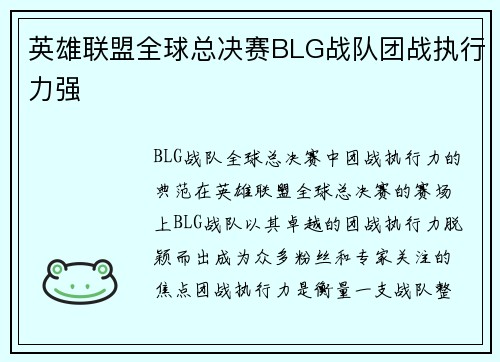 英雄联盟全球总决赛BLG战队团战执行力强

BLG战队全球总决赛中团战执行力的典范在英雄联盟全球总决赛的赛场上BLG战队以其卓越的团战执行力脱颖而出成为众多粉丝和专家关注的焦点团战执行力是衡量一支战队整